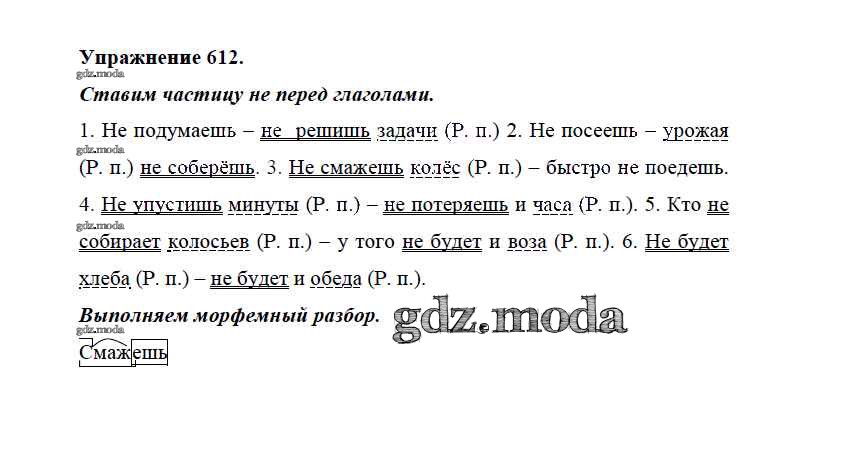 Упражнение 612.
gdz.moda
Ставим частицу не перед глаголами.

1. Не подумаешь – не решишь задачи (Р. п.) 2. Не посеешь – урожая
gdz.moda
(Р. п.) не соберёшь. 3. Не смажешь колёс (Р. п.) – быстро не поедешь.

4. Не упустишь минуты (Р. п.) – не потеряешь и часа (Р. п.). 5. Кто не
gdz.moda
собирает колосьев (Р. п.) – у того не будет и воза (Р. п.). 6. Не будет хлеба (Р. п.) – не будет и обеда (Р. п.).

Выполняем морфемный разбор.
gdz.moda
gdz.moda
Смажешь